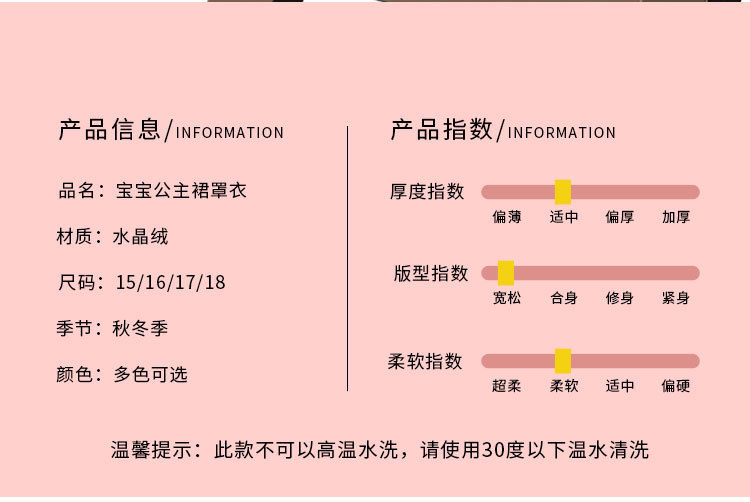 产品信息/INFORMATION

品名：宝宝公主裙罩衣

材质：水晶绒

尺码：15/16/17/18

季节：秋冬季

颜色：多色可选

产品指数/INFORMATION

厚度指数

偏薄 适中 偏厚 加厚

版型指数

宽松 合身 修身 紧身

柔软指数

超柔 柔软 适中 偏硬

温馨提示：此款不可以高温水洗，请使用30度以下温水清洗